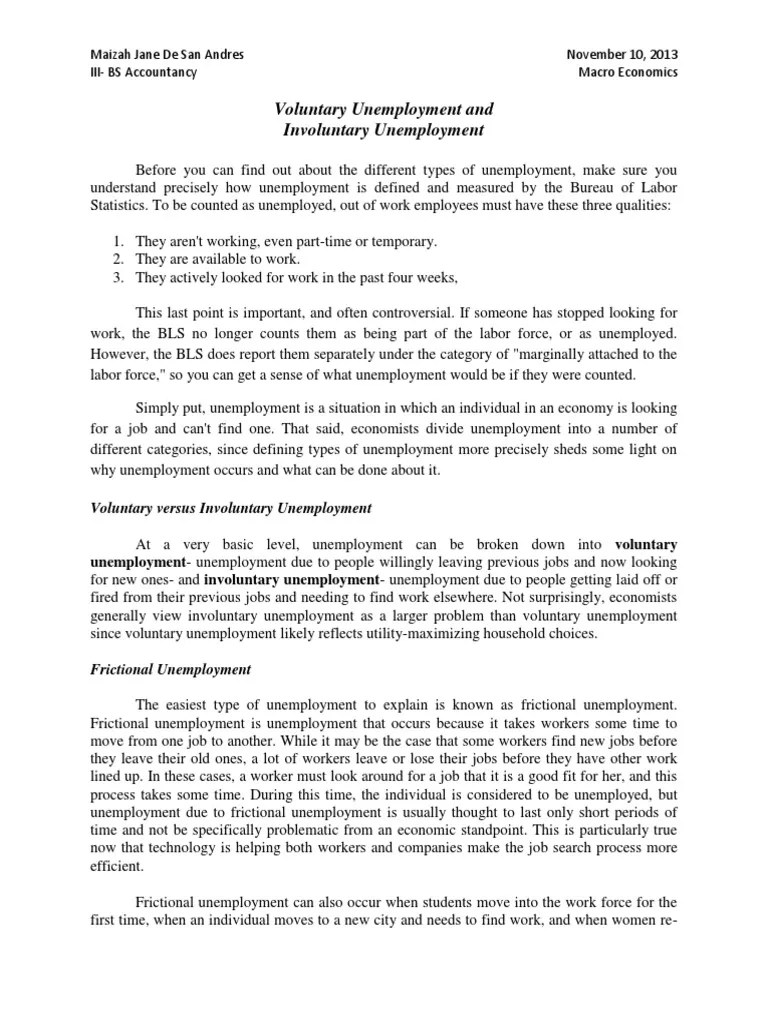 Maizah Jane De San Andres
III- BS Accountancy

November 10, 2013
Macro Economics

Voluntary Unemployment and
Involuntary Unemployment

Before you can find out about the different types of unemployment, make sure you understand precisely how unemployment is defined and measured by the Bureau of Labor Statistics. To be counted as unemployed, out of work employees must have these three qualities:

1. They aren't working, even part-time or temporary.
2. They are available to work.
3. They actively looked for work in the past four weeks,

This last point is important, and often controversial. If someone has stopped looking for work, the BLS no longer counts them as being part of the labor force, or as unemployed. However, the BLS does report them separately under the category of "marginally attached to the labor force," so you can get a sense of what unemployment would be if they were counted.

Simply put, unemployment is a situation in which an individual in an economy is looking for a job and can't find one. That said, economists divide unemployment into a number of different categories, since defining types of unemployment more precisely sheds some light on why unemployment occurs and what can be done about it.

Voluntary versus Involuntary Unemployment

At a very basic level, unemployment can be broken down into voluntary unemployment- unemployment due to people willingly leaving previous jobs and now looking for new ones- and involuntary unemployment- unemployment due to people getting laid off or fired from their previous jobs and needing to find work elsewhere. Not surprisingly, economists generally view involuntary unemployment as a larger problem than voluntary unemployment since voluntary unemployment likely reflects utility-maximizing household choices.

Frictional Unemployment

The easiest type of unemployment to explain is known as frictional unemployment. Frictional unemployment is unemployment that occurs because it takes workers some time to move from one job to another. While it may be the case that some workers find new jobs before they leave their old ones, a lot of workers leave or lose their jobs before they have other work lined up. In these cases, a worker must look around for a job that it is a good fit for her, and this process takes some time. During this time, the individual is considered to be unemployed, but unemployment due to frictional unemployment is usually thought to last only short periods of time and not be specifically problematic from an economic standpoint. This is particularly true now that technology is helping both workers and companies make the job search process more efficient.

Frictional unemployment can also occur when students move into the work force for the first time, when an individual moves to a new city and needs to find work, and when women re-